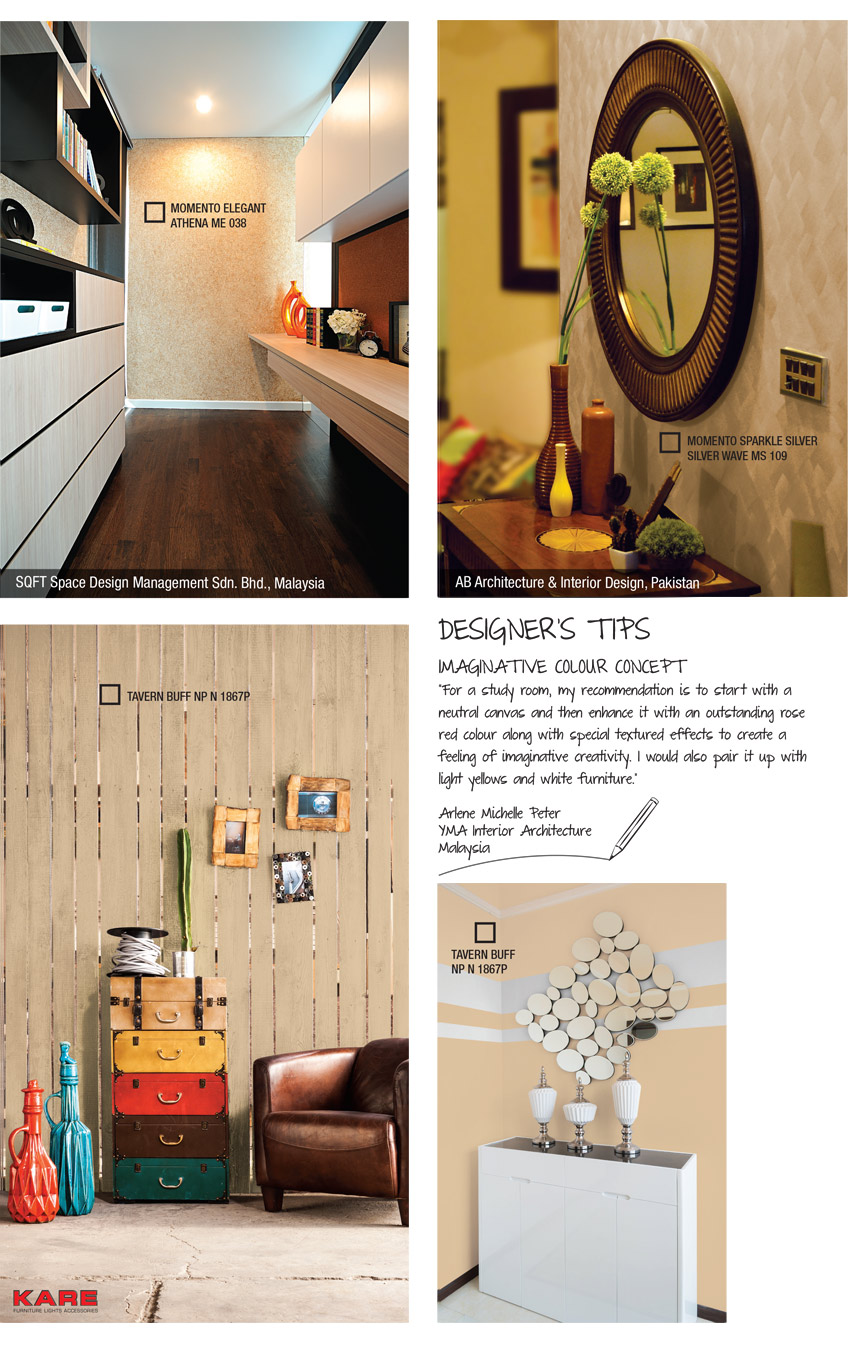 MOMENTO ELEGANT ATHENA ME 038

SQFT Space Design Management Sdn. Bhd., Malaysia

MOMENTO SPARKLE SILVER SILVER WAVE MS 109

AB Architecture & Interior Design, Pakistan

TAVERN BUFF NP N 1867P

KARE
FURNITURE LIGHTS ACCESSORIES

DESIGNER'S TIPS

IMAGINATIVE COLOUR CONCEPT

"For a study room, my recommendation is to start with a neutral canvas and then enhance it with an outstanding rose red colour along with special textured effects to create a feeling of imaginative creativity. I would also pair it up with light yellows and white furniture."

Arlene Michelle Peter
YMA Interior Architecture
Malaysia

TAVERN BUFF NP N 1867P